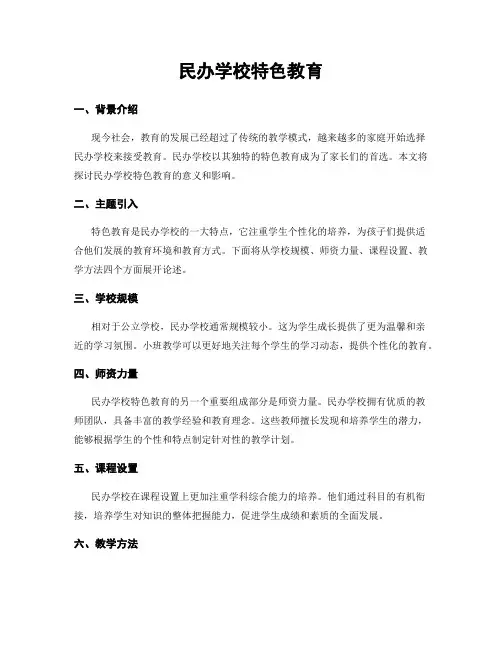 民办学校特色教育

一、背景介绍

现今社会，教育的发展已经超过了传统的教学模式，越来越多的家庭开始选择民办学校来接受教育。民办学校以其独特的特色教育成为了家长们的首选。本文将探讨民办学校特色教育的意义和影响。

二、主题引入

特色教育是民办学校的一大特点，它注重学生个性化的培养，为孩子们提供适合他们发展的教育环境和教育方式。下面将从学校规模、师资力量、课程设置、教学方法四个方面展开论述。

三、学校规模

相对于公立学校，民办学校通常规模较小。这为学生成长提供了更为温馨和亲近的学习氛围。小班教学可以更好地关注每个学生的学习动态，提供个性化的教育。

四、师资力量

民办学校特色教育的另一个重要组成部分是师资力量。民办学校拥有优质的教师团队，具备丰富的教学经验和教育理念。这些教师擅长发现和培养学生的潜力，能够根据学生的个性和特点制定针对性的教学计划。

五、课程设置

民办学校在课程设置上更加注重学科综合能力的培养。他们通过科目的有机衔接，培养学生对知识的整体把握能力，促进学生成绩和素质的全面发展。

六、教学方法